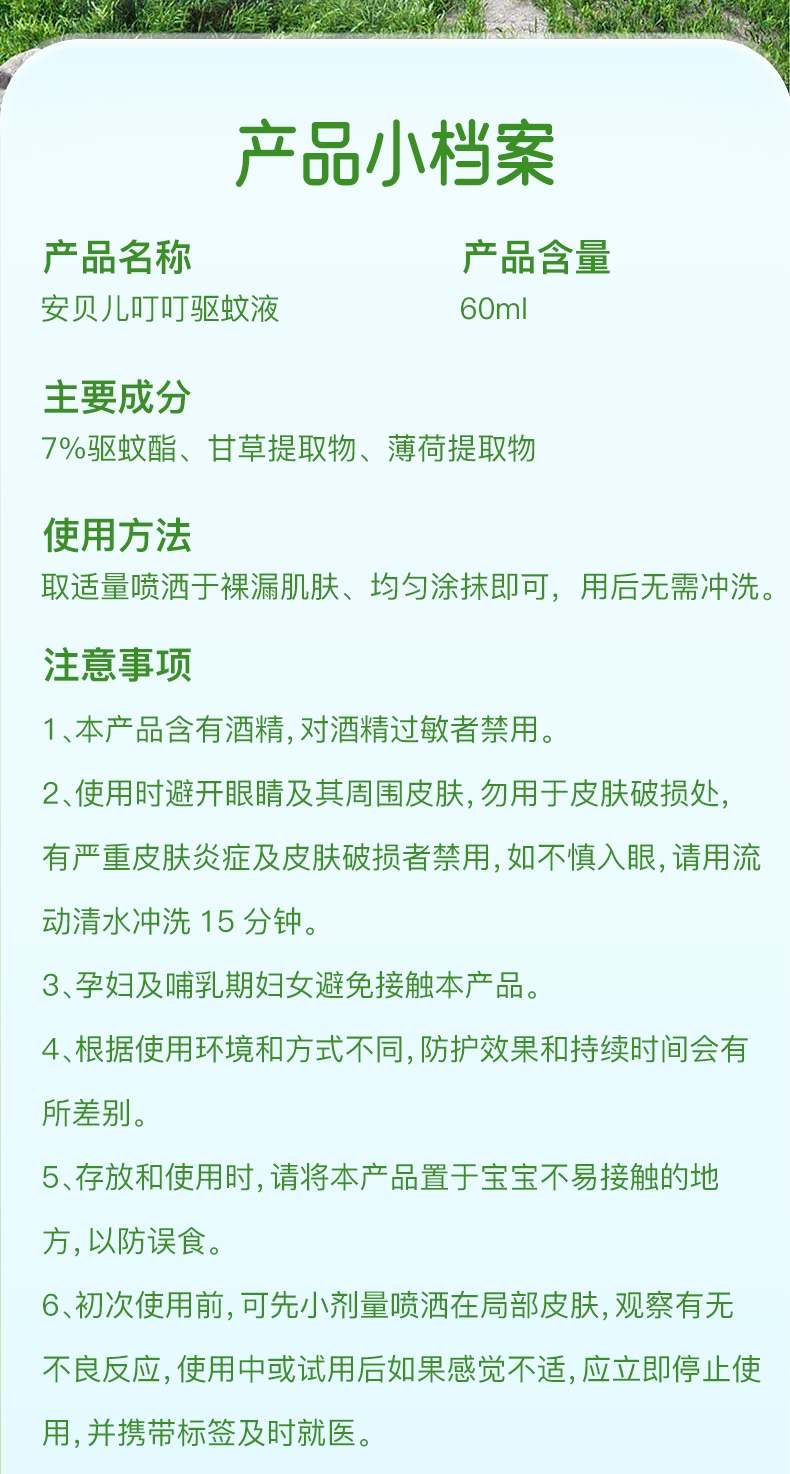 产品小档案

产品名称
安贝儿叮叮驱蚊液

产品含量
60ml

主要成分
7%驱蚊酯、甘草提取物、薄荷提取物

使用方法
取适量喷洒于裸漏肌肤、均匀涂抹即可，用后无需冲洗。

注意事项
1、本产品含有酒精,对酒精过敏者禁用。
2、使用时避开眼睛及其周围皮肤,勿用于皮肤破损处,有严重皮肤炎症及皮肤破损者禁用,如不慎入眼,请用流动清水冲洗 15 分钟。
3、孕妇及哺乳期妇女避免接触本产品。
4、根据使用环境和方式不同,防护效果和持续时间会有所差别。
5、存放和使用时,请将本产品置于宝宝不易接触的地方,以防误食。
6、初次使用前,可先小剂量喷洒在局部皮肤,观察有无不良反应,使用中或试用后如果感觉不适,应立即停止使用,并携带标签及时就医。